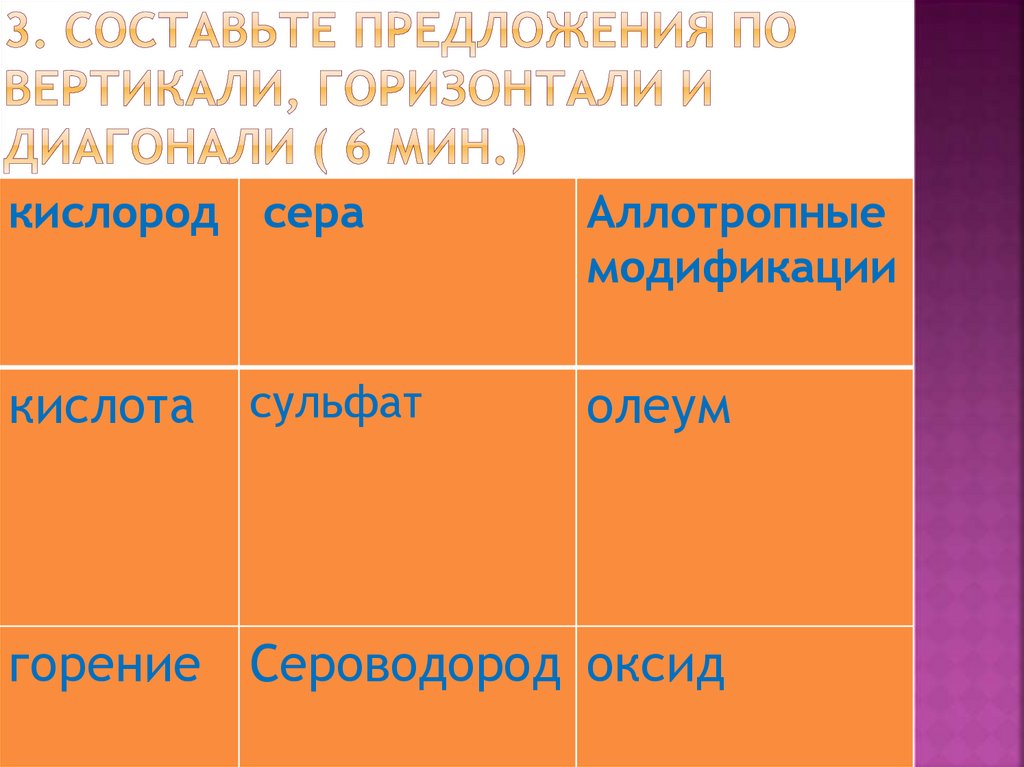 3. СОСТАВЬТЕ ПРЕДЛОЖЕНИЯ ПО ВЕРТИКАЛИ, ГОРИЗОНТАЛИ И ДИАГОНАЛИ ( 6 МИН.)

| кислород | сера | Аллотропные модификации |
|---|---|---|
| кислота | сульфат | олеум |
| горение | Сероводород | оксид |